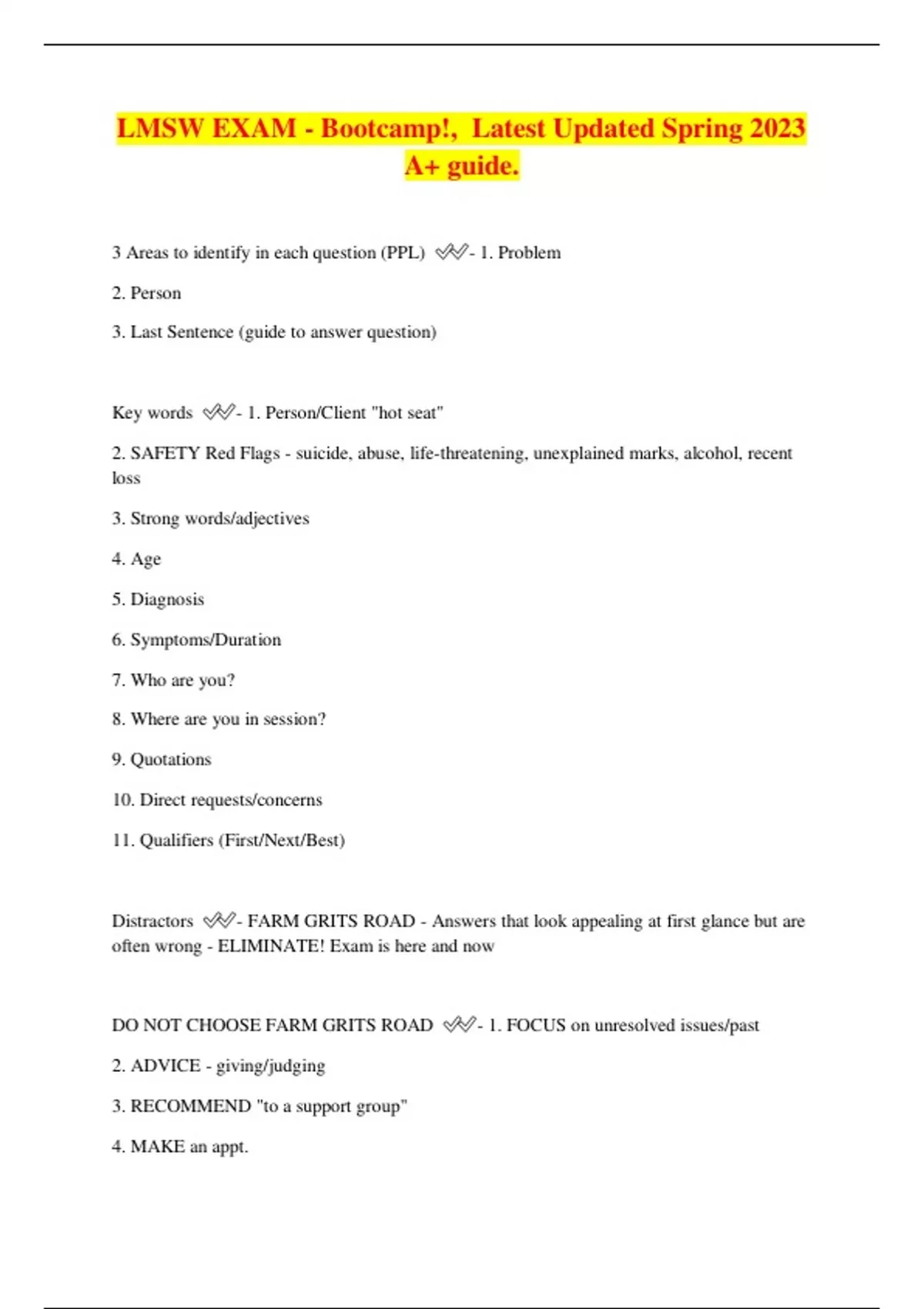 LMSW EXAM - Bootcamp!, Latest Updated Spring 2023 A+ guide.

3 Areas to identify in each question (PPL) ✓✓- 1. Problem

2. Person

3. Last Sentence (guide to answer question)

Key words ✓✓- 1. Person/Client "hot seat"

2. SAFETY Red Flags - suicide, abuse, life-threatening, unexplained marks, alcohol, recent loss

3. Strong words/adjectives

4. Age

5. Diagnosis

6. Symptoms/Duration

7. Who are you?

8. Where are you in session?

9. Quotations

10. Direct requests/concerns

11. Qualifiers (First/Next/Best)

Distractors ✓✓- FARM GRITS ROAD - Answers that look appealing at first glance but are often wrong - ELIMINATE! Exam is here and now

DO NOT CHOOSE FARM GRITS ROAD ✓✓- 1. FOCUS on unresolved issues/past

2. ADVICE - giving/judging

3. RECOMMEND "to a support group"

4. MAKE an appt.